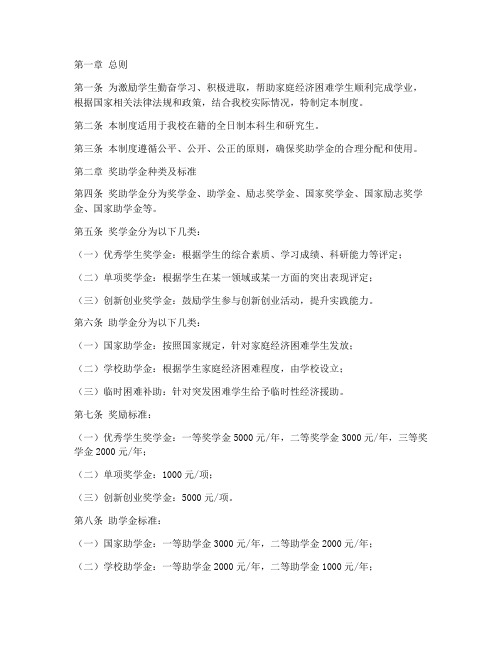 第一章 总则

第一条 为激励学生勤奋学习、积极进取，帮助家庭经济困难学生顺利完成学业，根据国家相关法律法规和政策，结合我校实际情况，特制定本制度。

第二条 本制度适用于我校在籍的全日制本科生和研究生。

第三条 本制度遵循公平、公开、公正的原则，确保奖助学金的合理分配和使用。

第二章 奖助学金种类及标准

第四条 奖助学金分为奖学金、助学金、励志奖学金、国家奖学金、国家励志奖学金、国家助学金等。

第五条 奖学金分为以下几类：

（一）优秀学生奖学金：根据学生的综合素质、学习成绩、科研能力等评定；

（二）单项奖学金：根据学生在某一领域或某一方面的突出表现评定；

（三）创新创业奖学金：鼓励学生参与创新创业活动，提升实践能力。

第六条 助学金分为以下几类：

（一）国家助学金：按照国家规定，针对家庭经济困难学生发放；

（二）学校助学金：根据学生家庭经济困难程度，由学校设立；

（三）临时困难补助：针对突发困难学生给予临时性经济援助。

第七条 奖励标准：

（一）优秀学生奖学金：一等奖学金 5000 元/年，二等奖学金 3000 元/年，三等奖学金 2000 元/年；

（二）单项奖学金：1000 元/项；

（三）创新创业奖学金：5000 元/项。

第八条 助学金标准：

（一）国家助学金：一等助学金 3000 元/年，二等助学金 2000 元/年；

（二）学校助学金：一等助学金 2000 元/年，二等助学金 1000 元/年；